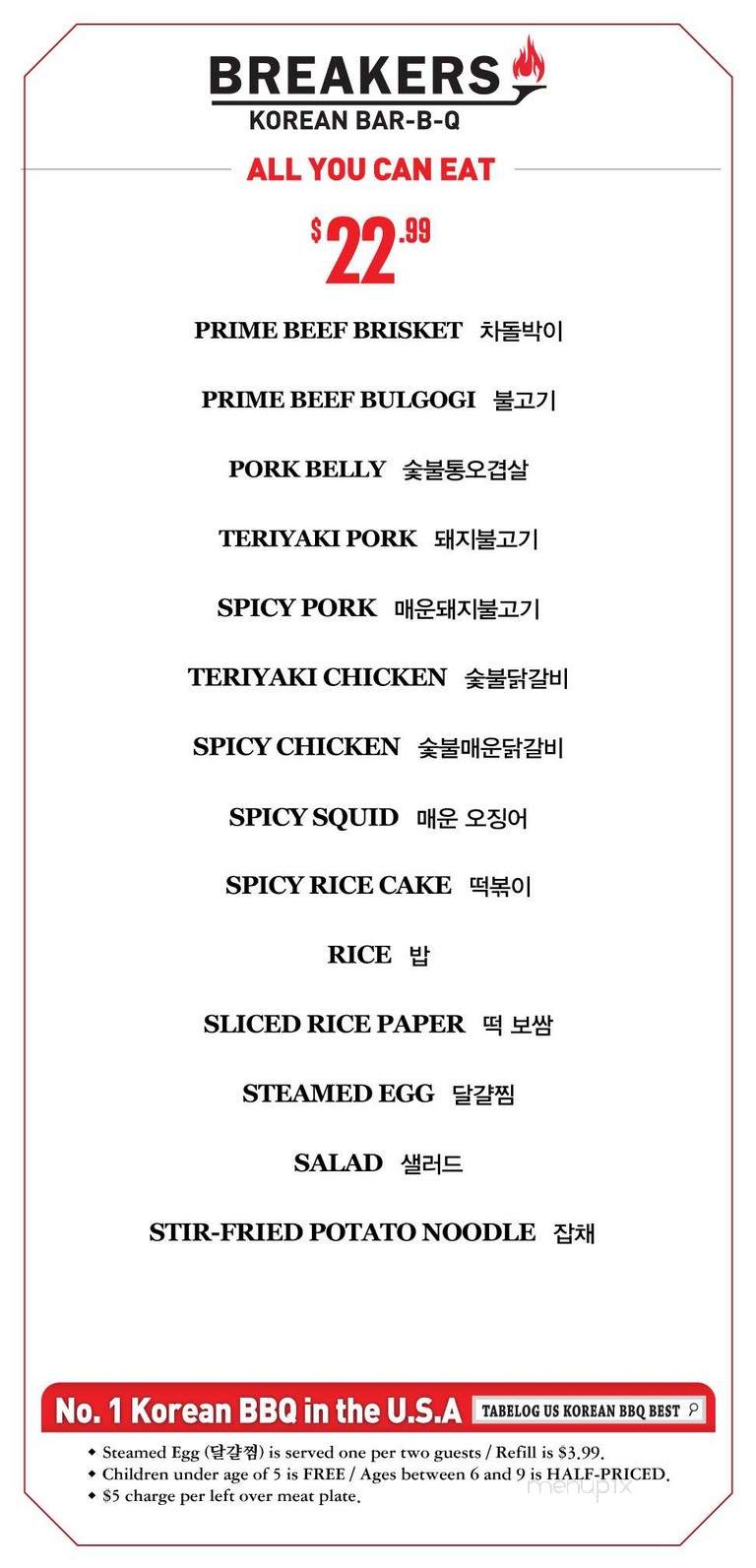 BREAKERS
KOREAN BAR-B-Q

ALL YOU CAN EAT

$22.99

PRIME BEEF BRISKET 차돌박이

PRIME BEEF BULGOGI 불고기

PORK BELLY 숯불통오겹살

TERIYAKI PORK 돼지불고기

SPICY PORK 매운돼지불고기

TERIYAKI CHICKEN 숯불닭갈비

SPICY CHICKEN 숯불매운닭갈비

SPICY SQUID 매운 오징어

SPICY RICE CAKE 떡볶이

RICE 밥

SLICED RICE PAPER 떡 보쌈

STEAMED EGG 달걀찜

SALAD 샐러드

STIR-FRIED POTATO NOODLE 잡채

No. 1 Korean BBQ in the U.S.A TABELOG US KOREAN BBQ BEST

◆ Steamed Egg (달걀찜) is served one per two guests / Refill is $3.99.
◆ Children under age of 5 is FREE / Ages between 6 and 9 is HALF-PRICED.
◆ $5 charge per left over meat plate.

menupix